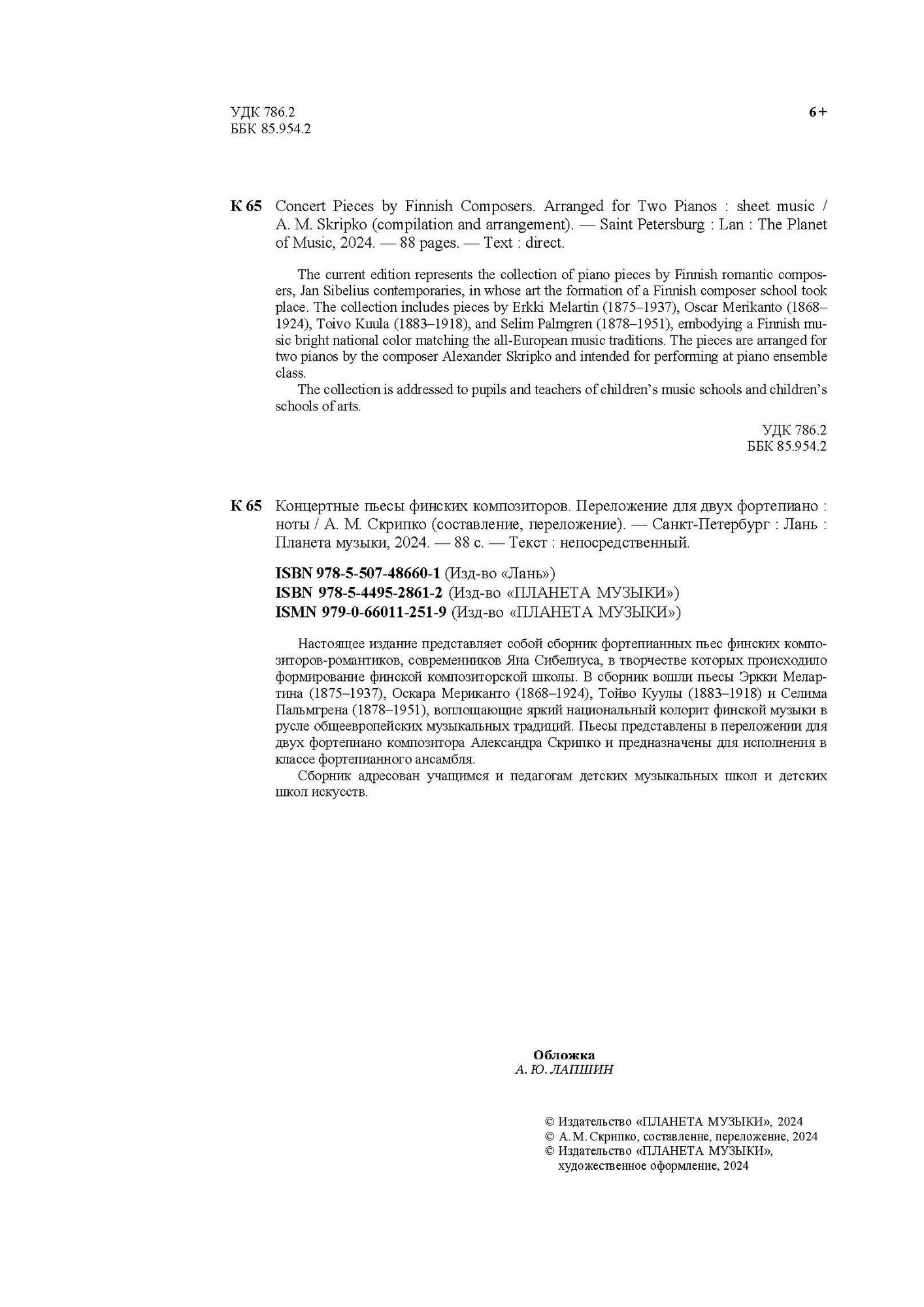 УДК 786.2
ББК 85.954.2

6+

К 65 Concert Pieces by Finnish Composers. Arranged for Two Pianos : sheet music / A. M. Skripko (compilation and arrangement). — Saint Petersburg : Lan : The Planet of Music, 2024. — 88 pages. — Text : direct.

The current edition represents the collection of piano pieces by Finnish romantic composers, Jan Sibelius contemporaries, in whose art the formation of a Finnish composer school took place. The collection includes pieces by Erkki Melartin (1875–1937), Oscar Merikanto (1868–1924), Toivo Kuula (1883–1918), and Selim Palmgren (1878–1951), embodying a Finnish music bright national color matching the all-European music traditions. The pieces are arranged for two pianos by the composer Alexander Skripko and intended for performing at piano ensemble class.

The collection is addressed to pupils and teachers of children's music schools and children's schools of arts.

УДК 786.2
ББК 85.954.2

К 65 Концертные пьесы финских композиторов. Переложение для двух фортепиано : ноты / А. М. Скрипко (составление, переложение). — Санкт-Петербург : Лань : Планета музыки, 2024. — 88 с. — Текст : непосредственный.

ISBN 978-5-507-48660-1 (Изд-во «Лань»)
ISBN 978-5-4495-2861-2 (Изд-во «ПЛАНЕТА МУЗЫКИ»)
ISMN 979-0-66011-251-9 (Изд-во «ПЛАНЕТА МУЗЫКИ»)

Настоящее издание представляет собой сборник фортепианных пьес финских композиторов-романтиков, современников Яна Сибелиуса, в творчестве которых происходило формирование финской композиторской школы. В сборник вошли пьесы Эркки Мелартина (1875–1937), Оскара Мериканто (1868–1924), Тойво Куулы (1883–1918) и Селима Пальмгрена (1878–1951), воплощающие яркий национальный колорит финской музыки в русле общеевропейских музыкальных традиций. Пьесы представлены в переложении для двух фортепиано композитора Александра Скрипко и предназначены для исполнения в классе фортепианного ансамбля.

Сборник адресован учащимся и педагогам детских музыкальных школ и детских школ искусств.

Обложка
А. Ю. ЛАПШИН

© Издательство «ПЛАНЕТА МУЗЫКИ», 2024
© А. М. Скрипко, составление, переложение, 2024
© Издательство «ПЛАНЕТА МУЗЫКИ», художественное оформление, 2024